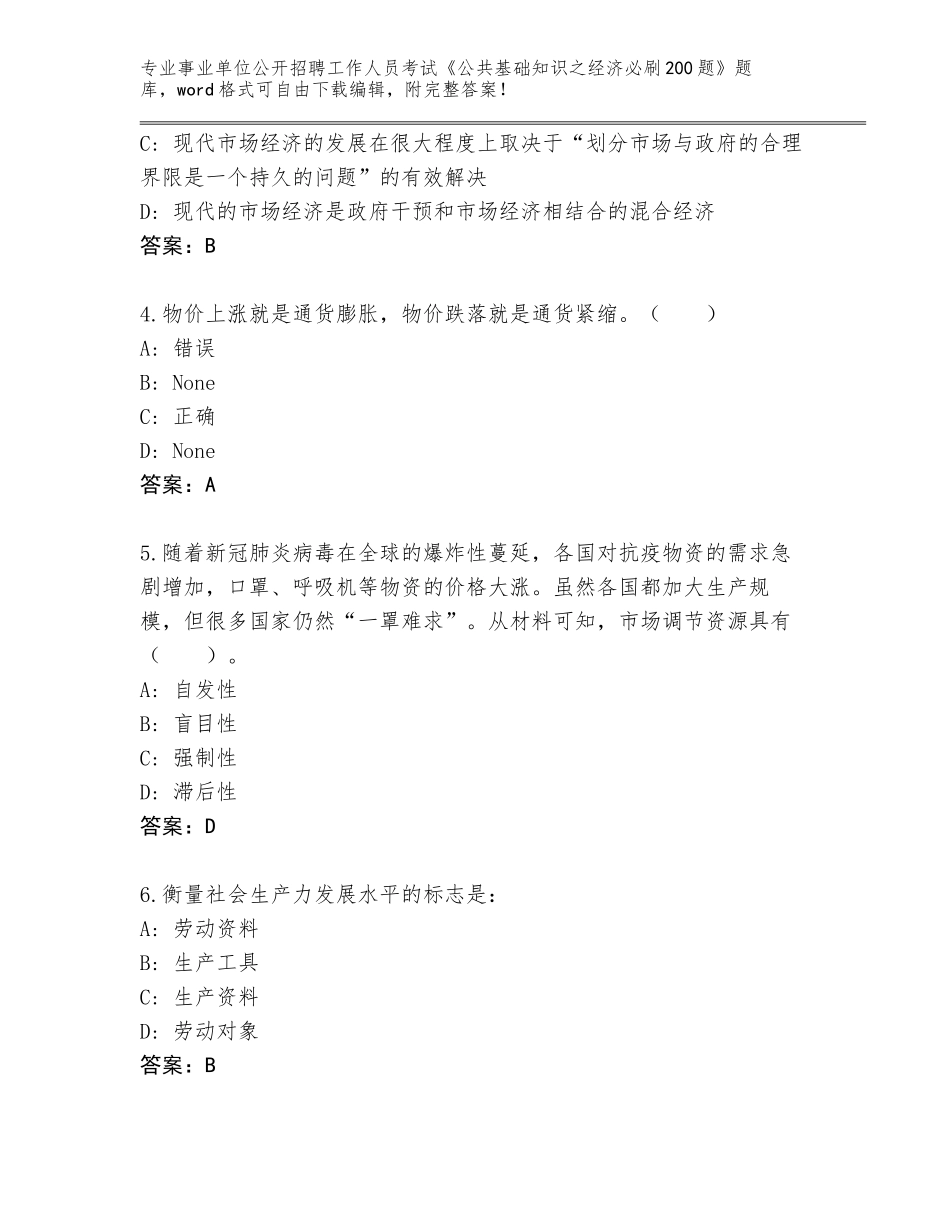 专业事业单位公开招聘工作人员考试《公共基础知识之经济必刷200题》题库，word格式可自由下载编辑，附完整答案！

C：现代市场经济的发展在很大程度上取决于“划分市场与政府的合理界限是一个持久的问题”的有效解决

D：现代的市场经济是政府干预和市场经济相结合的混合经济

答案：B

4.物价上涨就是通货膨胀，物价跌落就是通货紧缩。（　　）

A：错误

B：None

C：正确

D：None

答案：A

5.随着新冠肺炎病毒在全球的爆炸性蔓延，各国对抗疫物资的需求急剧增加，口罩、呼吸机等物资的价格大涨。虽然各国都加大生产规模，但很多国家仍然“一罩难求”。从材料可知，市场调节资源具有（　　）。

A：自发性

B：盲目性

C：强制性

D：滞后性

答案：D

6.衡量社会生产力发展水平的标志是：

A：劳动资料

B：生产工具

C：生产资料

D：劳动对象

答案：B